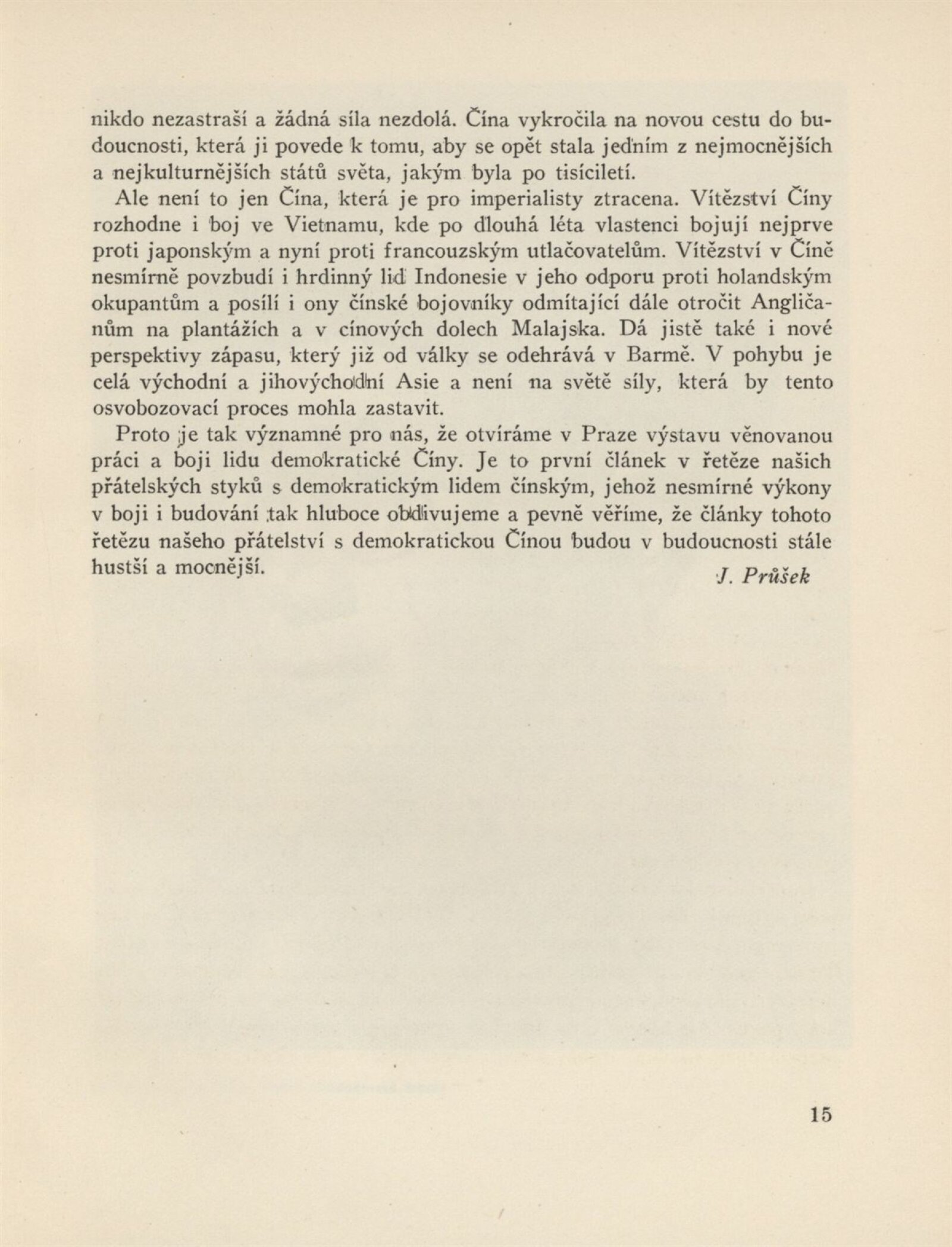 nikdo nezastraší a žádná síla nezdolá. Čína vykročila na novou cestu do budoucnosti, která ji povede k tomu, aby se opět stala jedním z nejmocnějších a nejkulturnějších států světa, jakým byla po tisíciletí.

Ale není to jen Čína, která je pro imperialisty ztracena. Vítězství Číny rozhodne i boj ve Vietnamu, kde po dlouhá léta vlastenci bojují nejprve proti japonským a nyní proti francouzským utlačovatelům. Vítězství v Číně nesmírně povzbudí i hrdinný lid Indonesie v jeho odporu proti holandským okupantům a posílí i ony čínské bojovníky odmítající dále otročit Angličanům na plantážích a v cínových dolech Malajska. Dá jistě také i nové perspektivy zápasu, který již od války se odehrává v Barmě. V pohybu je celá východní a jihovýchodní Asie a není na světě síly, která by tento osvobozovací proces mohla zastavit.

Proto je tak významné pro nás, že otvíráme v Praze výstavu věnovanou práci a boji lidu demokratické Číny. Je to první článek v řetěze našich přátelských styků s demokratickým lidem čínským, jehož nesmírné výkony v boji i budování tak hluboce obdivujeme a pevně věříme, že články tohoto řetězu našeho přátelství s demokratickou Čínou budou v budoucnosti stále hustší a mocnější.

J. Průšek

15